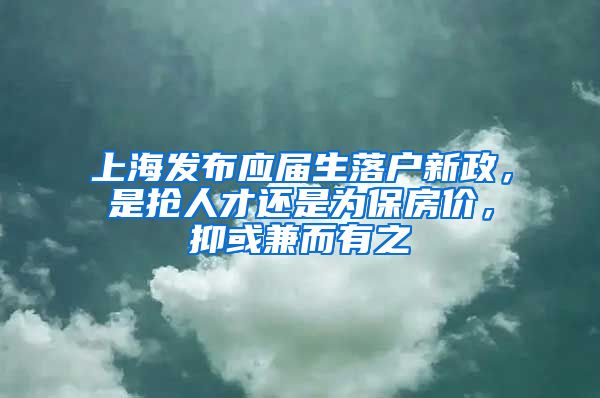 上海发布应届生落户新政，是抢人才还是为保房价，抑或兼而有之